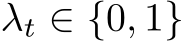 $\lambda_t \in \{0, 1\}$